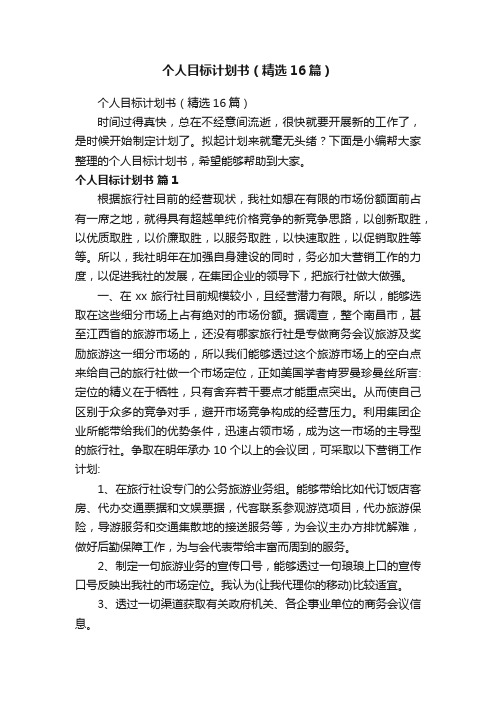 个人目标计划书（精选16篇）

个人目标计划书（精选16篇）

时间过得真快，总在不经意间流逝，很快就要开展新的工作了，是时候开始制定计划了。拟起计划来就毫无头绪？下面是小编帮大家整理的个人目标计划书，希望能够帮助到大家。

个人目标计划书 篇1

根据旅行社目前的经营现状，我社如想在有限的市场份额面前占有一席之地，就得具有超越单纯价格竞争的新竞争思路，以创新取胜，以优质取胜，以价廉取胜，以服务取胜，以快速取胜，以促销取胜等等。所以，我社明年在加强自身建设的同时，务必加大营销工作的力度，以促进我社的发展，在集团企业的领导下，把旅行社做大做强。

一、在xx旅行社目前规模较小，且经营潜力有限。所以，能够选取在这些细分市场上占有绝对的市场份额。据调查，整个南昌市，甚至江西省的旅游市场上，还没有哪家旅行社是专做商务会议旅游及奖励旅游这一细分市场的，所以我们能够透过这个旅游市场上的空白点来给自己的旅行社做一个市场定位，正如美国学者肯罗曼珍曼丝所言:定位的精义在于牺牲，只有舍弃若干要点才能重点突出。从而使自己区别于众多的竞争对手，避开市场竞争构成的经营压力。利用集团企业所能带给我们的优势条件，迅速占领市场，成为这一市场的主导型的旅行社。争取在明年承办10个以上的会议团，可采取以下营销工作计划:

1、在旅行社设专门的公务旅游业务组。能够带给比如代订饭店客房、代办交通票据和文娱票据，代客联系参观游览项目，代办旅游保险，导游服务和交通集散地的接送服务等，为会议主办方排忧解难，做好后勤保障工作，为与会代表带给丰富而周到的服务。

2、制定一句旅游业务的宣传口号，能够透过一句琅琅上口的宣传口号反映出我社的市场定位。我认为(让我代理你的移动)比较适宜。

3、透过一切渠道获取有关政府机关、各企事业单位的商务会议信息。